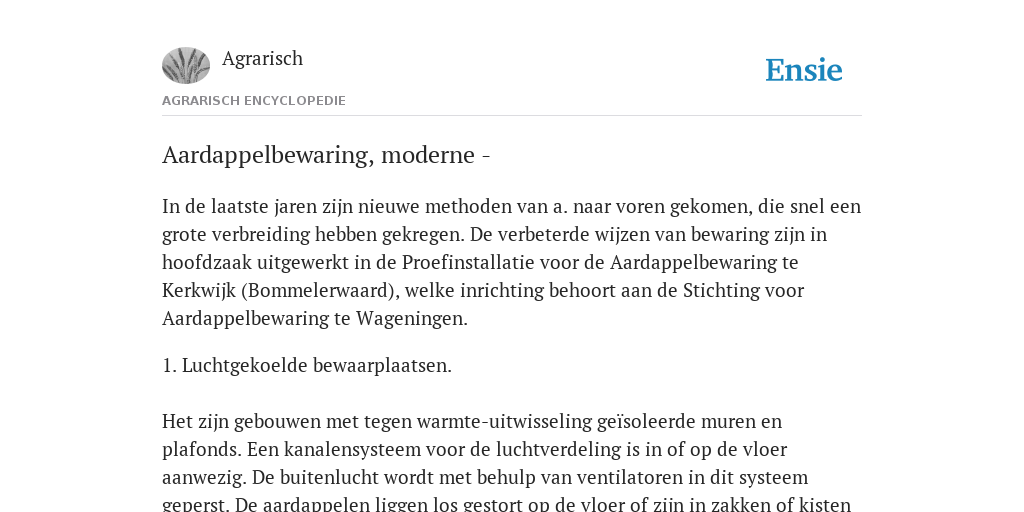 Agrarisch

Ensie

AGRARISCH ENCYCLOPEDIE

Aardappelbewaring, moderne -

In de laatste jaren zijn nieuwe methoden van a. naar voren gekomen, die snel een grote verbreiding hebben gekregen. De verbeterde wijzen van bewaring zijn in hoofdzaak uitgewerkt in de Proefinstallatie voor de Aardappelbewaring te Kerkwijk (Bommelerwaard), welke inrichting behoort aan de Stichting voor Aardappelbewaring te Wageningen.

1. Luchtgekoelde bewaarplaatsen.

Het zijn gebouwen met tegen warmte-uitwisseling geïsoleerde muren en plafonds. Een kanalensysteem voor de luchtverdeling is in of op de vloer aanwezig. De buitenlucht wordt met behulp van ventilatoren in dit systeem geperst. De aardappelen liggen los gestort op de vloer of zijn in zakken of kisten